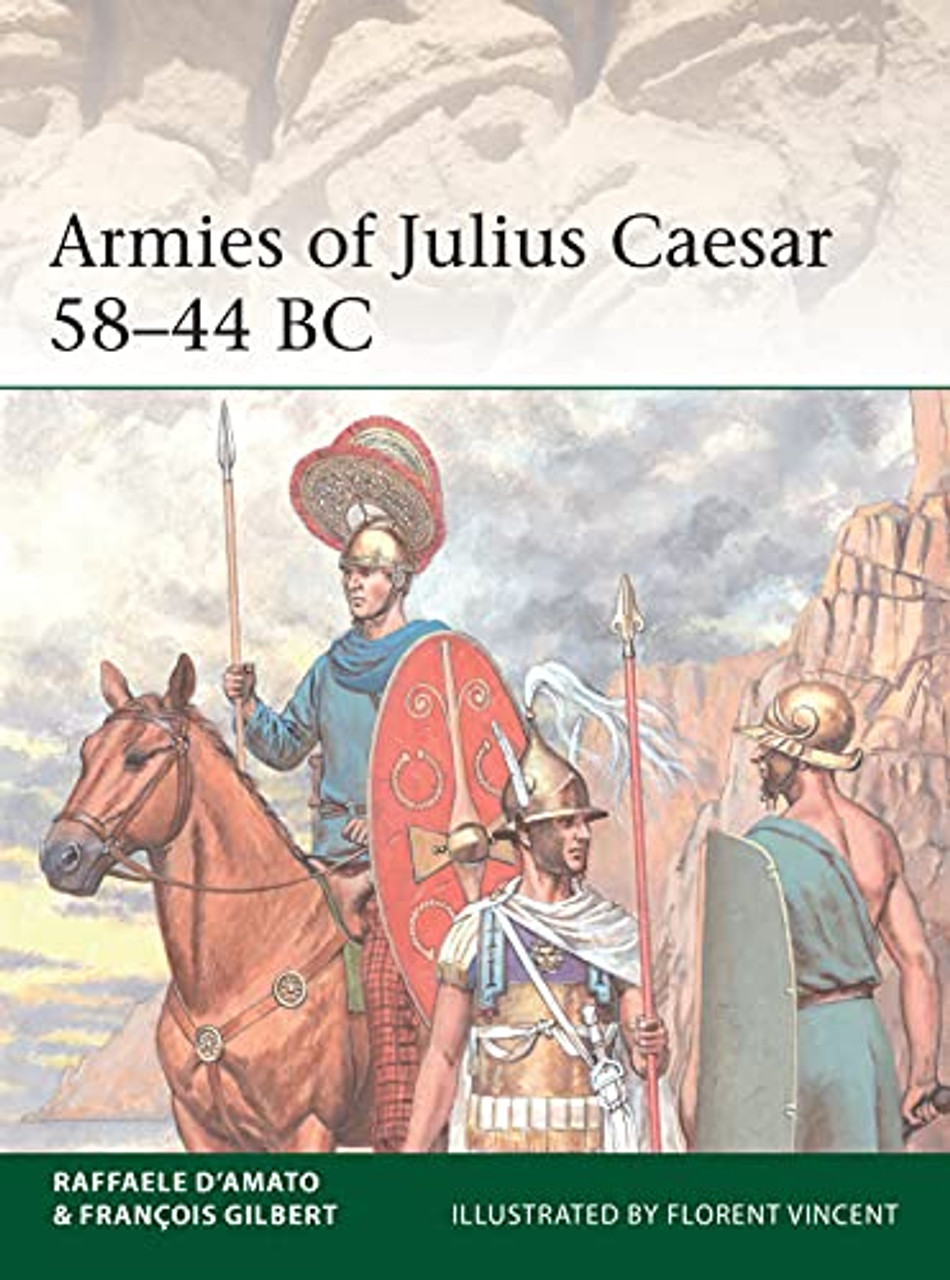 Armies of Julius Caesar 58–44 BC

RAFFAELE D'AMATO & FRANÇOIS GILBERT

ILLUSTRATED BY FLORENT VINCENT